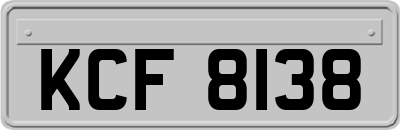 KCF 8138